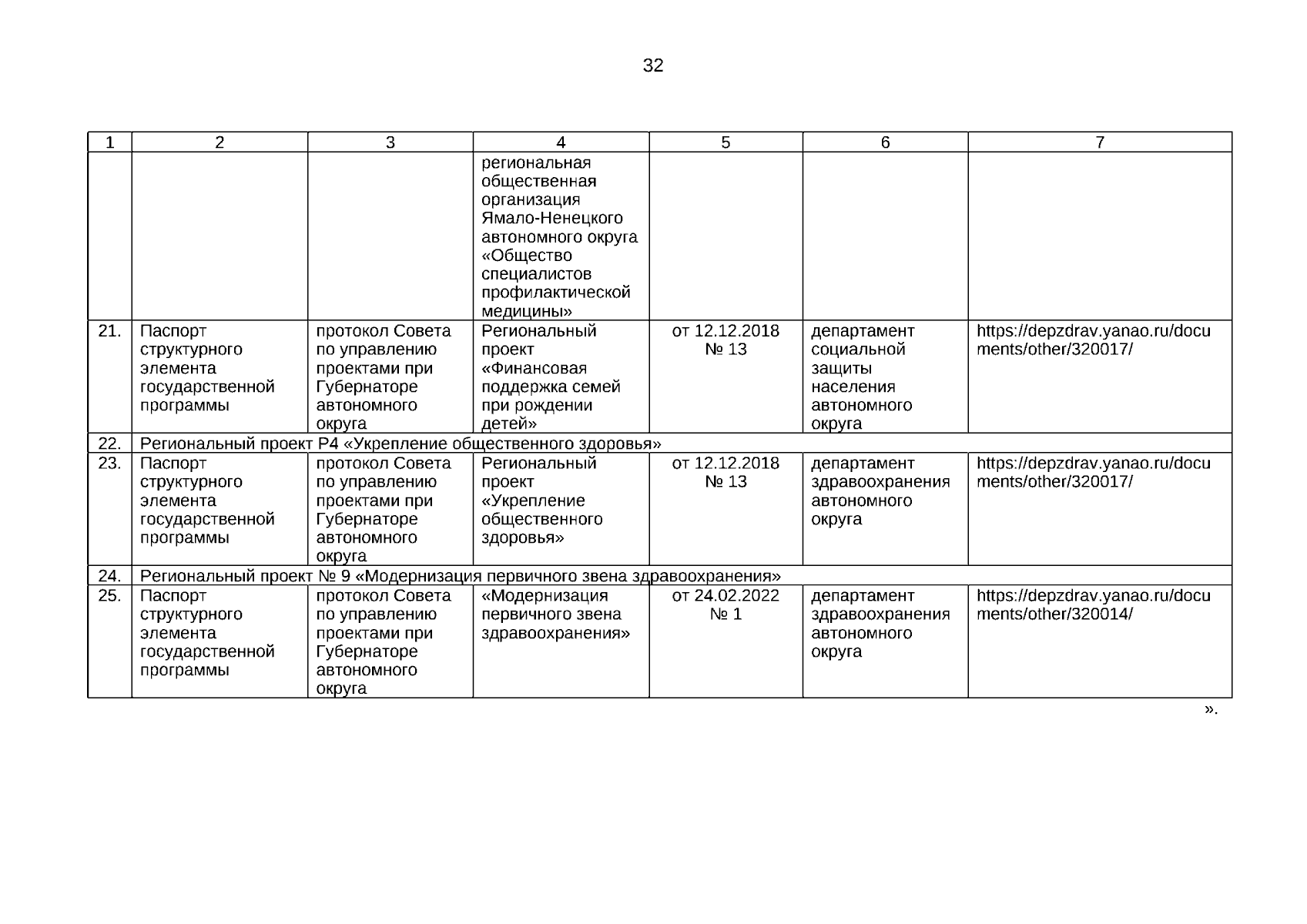 32

| 1 | 2 | 3 | 4 | 5 | 6 | 7 |
|---|---|---|---|---|---|---|
| | | | региональная общественная организация Ямало-Ненецкого автономного округа «Общество специалистов профилактической медицины» | | | |
| 21. | Паспорт структурного элемента государственной программы | протокол Совета по управлению проектами при Губернаторе автономного округа | Региональный проект «Финансовая поддержка семей при рождении детей» | от 12.12.2018 № 13 | департамент социальной защиты населения автономного округа | https://depzdrav.yanao.ru/documents/other/320017/ |
| 22. | Региональный проект Р4 «Укрепление общественного здоровья» | | | | | |
| 23. | Паспорт структурного элемента государственной программы | протокол Совета по управлению проектами при Губернаторе автономного округа | Региональный проект «Укрепление общественного здоровья» | от 12.12.2018 № 13 | департамент здравоохранения автономного округа | https://depzdrav.yanao.ru/documents/other/320017/ |
| 24. | Региональный проект № 9 «Модернизация первичного звена здравоохранения» | | | | | |
| 25. | Паспорт структурного элемента государственной программы | протокол Совета по управлению проектами при Губернаторе автономного округа | «Модернизация первичного звена здравоохранения» | от 24.02.2022 № 1 | департамент здравоохранения автономного округа | https://depzdrav.yanao.ru/documents/other/320014/ |

».